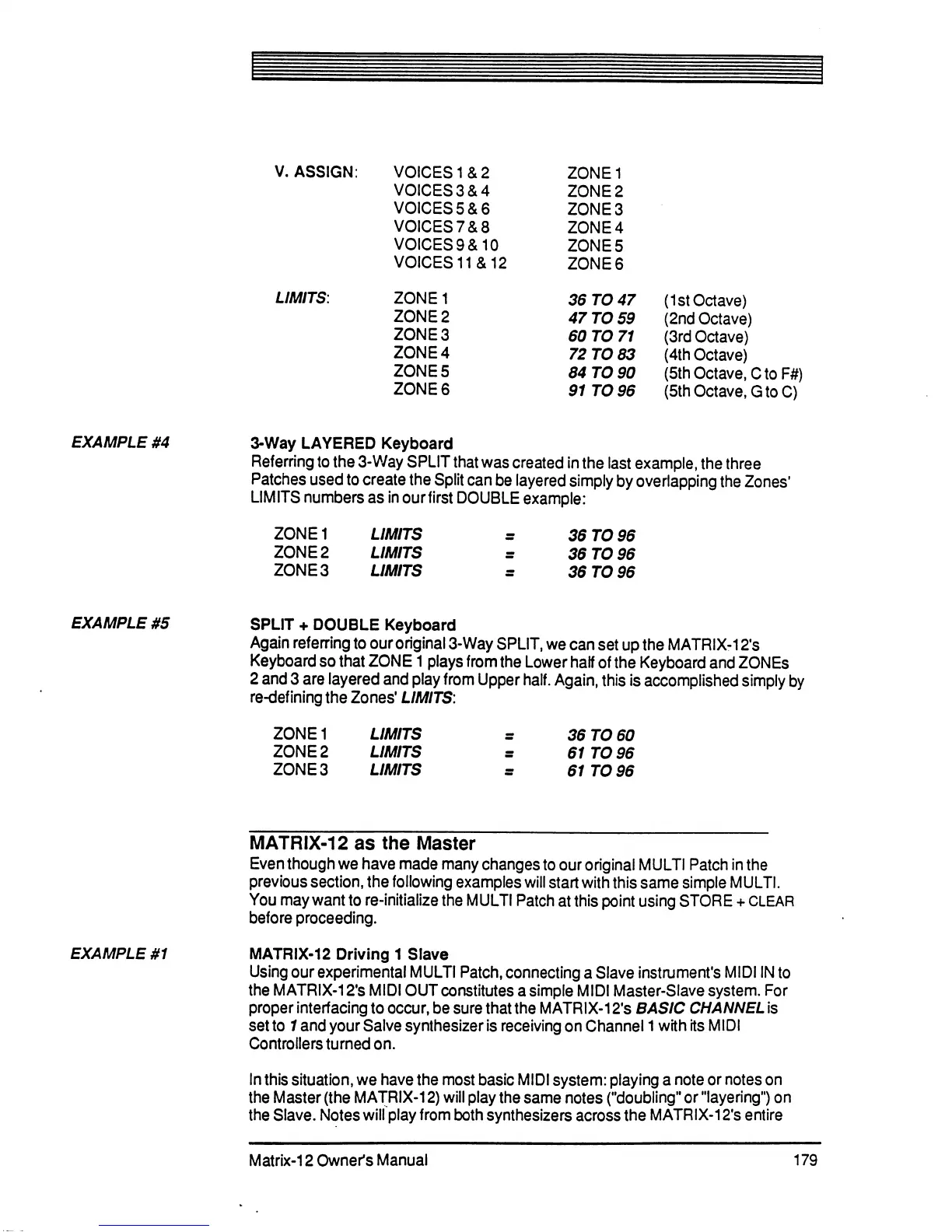 | V. ASSIGN: | VOICES 1 & 2 | ZONE 1 | |
|---|---|---|---|
| | VOICES 3 & 4 | ZONE 2 | |
| | VOICES 5 & 6 | ZONE 3 | |
| | VOICES 7 & 8 | ZONE 4 | |
| | VOICES 9 & 10 | ZONE 5 | |
| | VOICES 11 & 12 | ZONE 6 | |
| LIMITS: | ZONE 1 | 36 TO 47 | (1st Octave) |
| | ZONE 2 | 47 TO 59 | (2nd Octave) |
| | ZONE 3 | 60 TO 71 | (3rd Octave) |
| | ZONE 4 | 72 TO 83 | (4th Octave) |
| | ZONE 5 | 84 TO 90 | (5th Octave, C to F#) |
| | ZONE 6 | 91 TO 96 | (5th Octave, G to C) |

EXAMPLE #4

3-Way LAYERED Keyboard
Referring to the 3-Way SPLIT that was created in the last example, the three Patches used to create the Split can be layered simply by overlapping the Zones' LIMITS numbers as in our first DOUBLE example:

| ZONE 1 | LIMITS | = | 36 TO 96 |
|---|---|---|---|
| ZONE 2 | LIMITS | = | 36 TO 96 |
| ZONE 3 | LIMITS | = | 36 TO 96 |

EXAMPLE #5

SPLIT + DOUBLE Keyboard
Again referring to our original 3-Way SPLIT, we can set up the MATRIX-12's Keyboard so that ZONE 1 plays from the Lower half of the Keyboard and ZONEs 2 and 3 are layered and play from Upper half. Again, this is accomplished simply by re-defining the Zones' LIMITS:

| ZONE 1 | LIMITS | = | 36 TO 60 |
|---|---|---|---|
| ZONE 2 | LIMITS | = | 61 TO 96 |
| ZONE 3 | LIMITS | = | 61 TO 96 |

MATRIX-12 as the Master
Even though we have made many changes to our original MULTI Patch in the previous section, the following examples will start with this same simple MULTI. You may want to re-initialize the MULTI Patch at this point using STORE + CLEAR before proceeding.

EXAMPLE #1

MATRIX-12 Driving 1 Slave
Using our experimental MULTI Patch, connecting a Slave instrument's MIDI IN to the MATRIX-12's MIDI OUT constitutes a simple MIDI Master-Slave system. For proper interfacing to occur, be sure that the MATRIX-12's BASIC CHANNEL is set to 1 and your Salve synthesizer is receiving on Channel 1 with its MIDI Controllers turned on.

In this situation, we have the most basic MIDI system: playing a note or notes on the Master (the MATRIX-12) will play the same notes ("doubling" or "layering") on the Slave. Notes will play from both synthesizers across the MATRIX-12's entire

Matrix-12 Owner's Manual 179